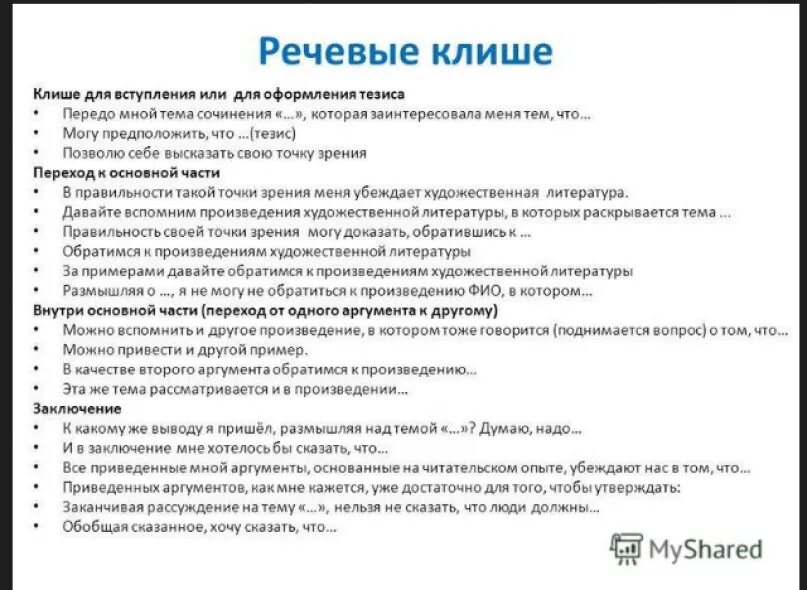 Речевые клише

Клише для вступления или для оформления тезиса
• Передо мной тема сочинения «...», которая заинтересовала меня тем, что...
• Могу предположить, что ...(тезис)
• Позволю себе высказать свою точку зрения

Переход к основной части
• В правильности такой точки зрения меня убеждает художественная литература.
• Давайте вспомним произведения художественной литературы, в которых раскрывается тема ...
• Правильность своей точки зрения могу доказать, обратившись к ...
• Обратимся к произведениям художественной литературы
• За примерами давайте обратимся к произведениям художественной литературы
• Размышляя о ..., я не могу не обратиться к произведению ФИО, в котором...

Внутри основной части (переход от одного аргумента к другому)
• Можно вспомнить и другое произведение, в котором тоже говорится (поднимается вопрос) о том, что...
• Можно привести и другой пример.
• В качестве второго аргумента обратимся к произведению...
• Эта же тема рассматривается и в произведении...

Заключение
• К какому же выводу я пришёл, размышляя над темой «...»? Думаю, надо...
• И в заключение мне хотелось бы сказать, что...
• Все приведенные мной аргументы, основанные на читательском опыте, убеждают нас в том, что...
• Приведенных аргументов, как мне кажется, уже достаточно для того, чтобы утверждать:
• Заканчивая рассуждение на тему «...», нельзя не сказать, что люди должны...
• Обобщая сказанное, хочу сказать, что...

MyShared